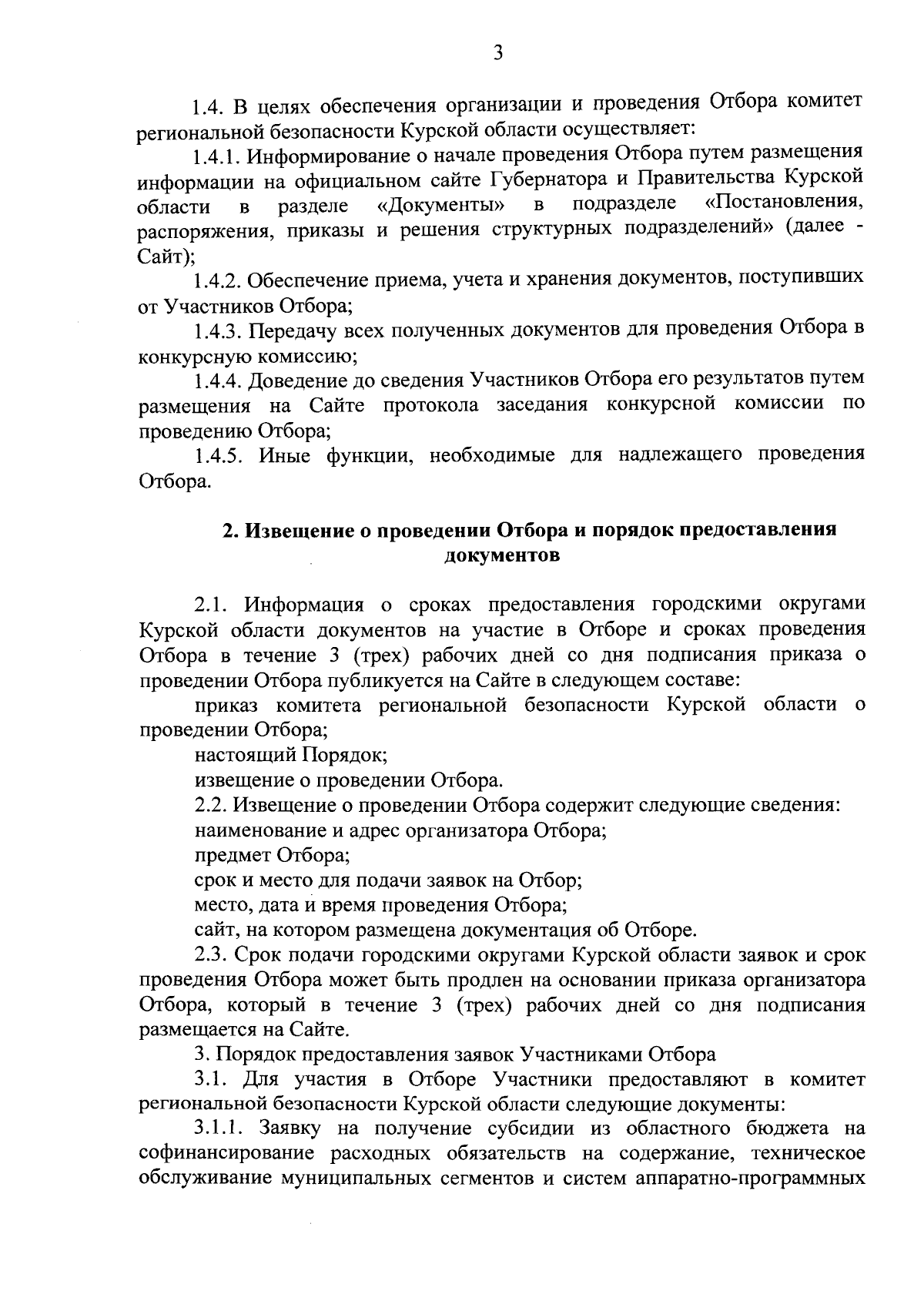 3

1.4. В целях обеспечения организации и проведения Отбора комитет региональной безопасности Курской области осуществляет:

1.4.1. Информирование о начале проведения Отбора путем размещения информации на официальном сайте Губернатора и Правительства Курской области в разделе «Документы» в подразделе «Постановления, распоряжения, приказы и решения структурных подразделений» (далее - Сайт);

1.4.2. Обеспечение приема, учета и хранения документов, поступивших от Участников Отбора;

1.4.3. Передачу всех полученных документов для проведения Отбора в конкурсную комиссию;

1.4.4. Доведение до сведения Участников Отбора его результатов путем размещения на Сайте протокола заседания конкурсной комиссии по проведению Отбора;

1.4.5. Иные функции, необходимые для надлежащего проведения Отбора.

2. Извещение о проведении Отбора и порядок предоставления документов

2.1. Информация о сроках предоставления городскими округами Курской области документов на участие в Отборе и сроках проведения Отбора в течение 3 (трех) рабочих дней со дня подписания приказа о проведении Отбора публикуется на Сайте в следующем составе:

приказ комитета региональной безопасности Курской области о проведении Отбора;

настоящий Порядок;

извещение о проведении Отбора.

2.2. Извещение о проведении Отбора содержит следующие сведения:

наименование и адрес организатора Отбора;

предмет Отбора;

срок и место для подачи заявок на Отбор;

место, дата и время проведения Отбора;

сайт, на котором размещена документация об Отборе.

2.3. Срок подачи городскими округами Курской области заявок и срок проведения Отбора может быть продлен на основании приказа организатора Отбора, который в течение 3 (трех) рабочих дней со дня подписания размещается на Сайте.

3. Порядок предоставления заявок Участниками Отбора

3.1. Для участия в Отборе Участники предоставляют в комитет региональной безопасности Курской области следующие документы:

3.1.1. Заявку на получение субсидии из областного бюджета на софинансирование расходных обязательств на содержание, техническое обслуживание муниципальных сегментов и систем аппаратно-программных